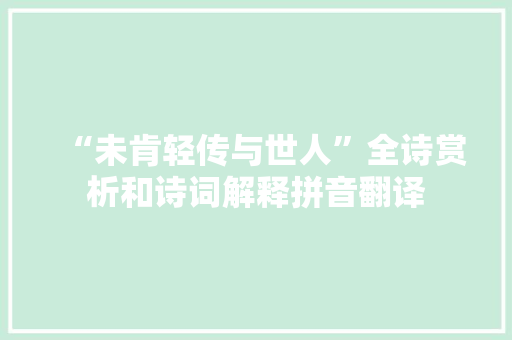 “未肯轻传与世人”全诗赏析和诗词解释拼音翻译